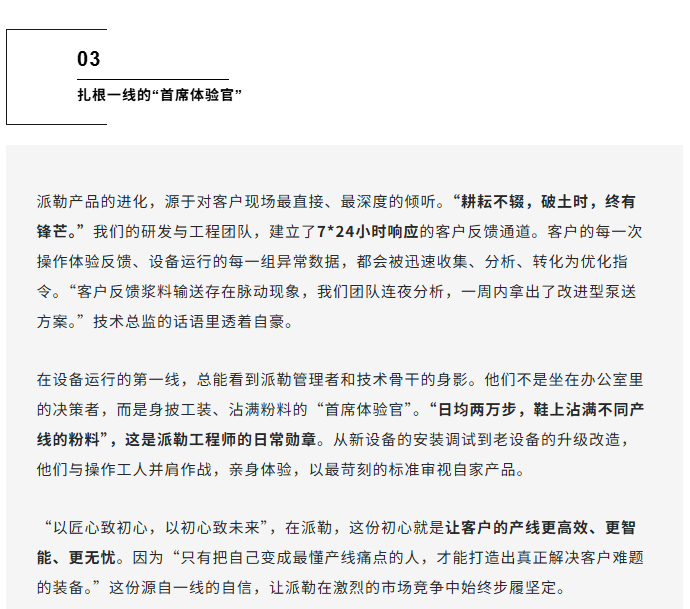 03

扎根一线的“首席体验官”

派勒产品的进化，源于对客户现场最直接、最深度的倾听。“耕耘不辍，破土时，终有锋芒。”我们的研发与工程团队，建立了7*24小时响应的客户反馈通道。客户的每一次操作体验反馈、设备运行的每一组异常数据，都会被迅速收集、分析、转化为优化指令。“客户反馈浆料输送存在脉动现象，我们团队连夜分析，一周内拿出了改进型泵送方案。”技术总监的话语里透着自豪。

在设备运行的第一线，总能看到派勒管理者和技术骨干的身影。他们不是坐在办公室里的决策者，而是身披工装、沾满粉料的“首席体验官”。“日均两万步，鞋上沾满不同产线的粉料”，这是派勒工程师的日常勋章。从新设备的安装调试到老设备的升级改造，他们与操作工人并肩作战，亲身体验，以最苛刻的标准审视自家产品。

“以匠心致初心，以初心致未来”，在派勒，这份初心就是让客户的产线更高效、更智能、更无忧。因为“只有把自己变成最懂产线痛点的人，才能打造出真正解决客户难题的装备。”这份源自一线的自信，让派勒在激烈的市场竞争中始终步履坚定。